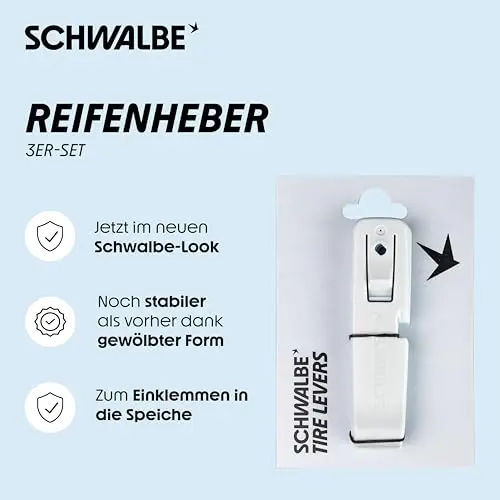 SCHWALBE

REIFENHEBER

3ER-SET

Jetzt im neuen Schwalbe-Look

Noch stabiler als vorher dank gewölbter Form

Zum Einklemmen in die Speiche

SCHWALBE
TIRE LEVERS